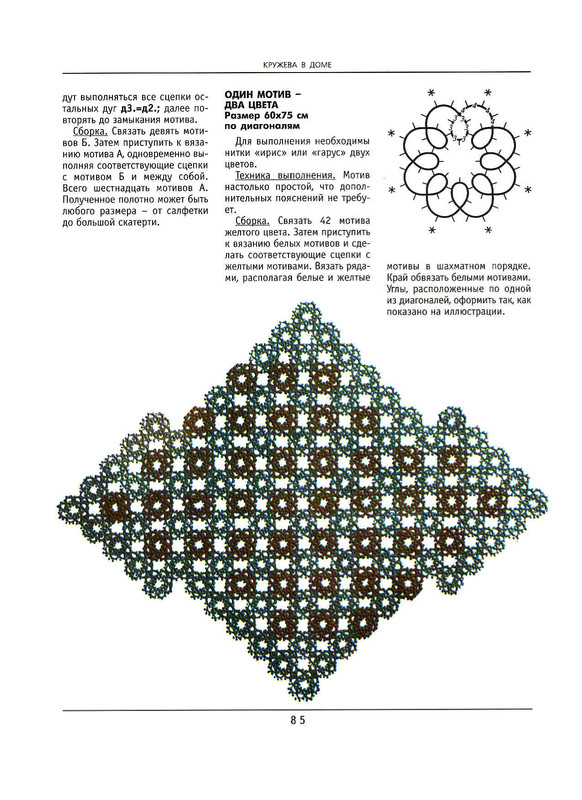 КРУЖЕВА В ДОМЕ

дут выполняться все сцепки остальных дуг д3.=д2.; далее повторять до замыкания мотива.

Сборка. Связать девять мотивов Б. Затем приступить к вязанию мотива А, одновременно выполняя соответствующие сцепки с мотивом Б и между собой. Всего шестнадцать мотивов А. Полученное полотно может быть любого размера – от салфетки до большой скатерти.

ОДИН МОТИВ – ДВА ЦВЕТА
Размер 60х75 см по диагоналям

Для выполнения необходимы нитки «ирис» или «гарус» двух цветов.

Техника выполнения. Мотив настолько простой, что дополнительных пояснений не требует.

Сборка. Связать 42 мотива желтого цвета. Затем приступить к вязанию белых мотивов и сделать соответствующие сцепки с желтыми мотивами. Вязать рядами, располагая белые и желтые мотивы в шахматном порядке. Край обвязать белыми мотивами. Углы, расположенные по одной из диагоналей, оформить так, как показано на иллюстрации.

85